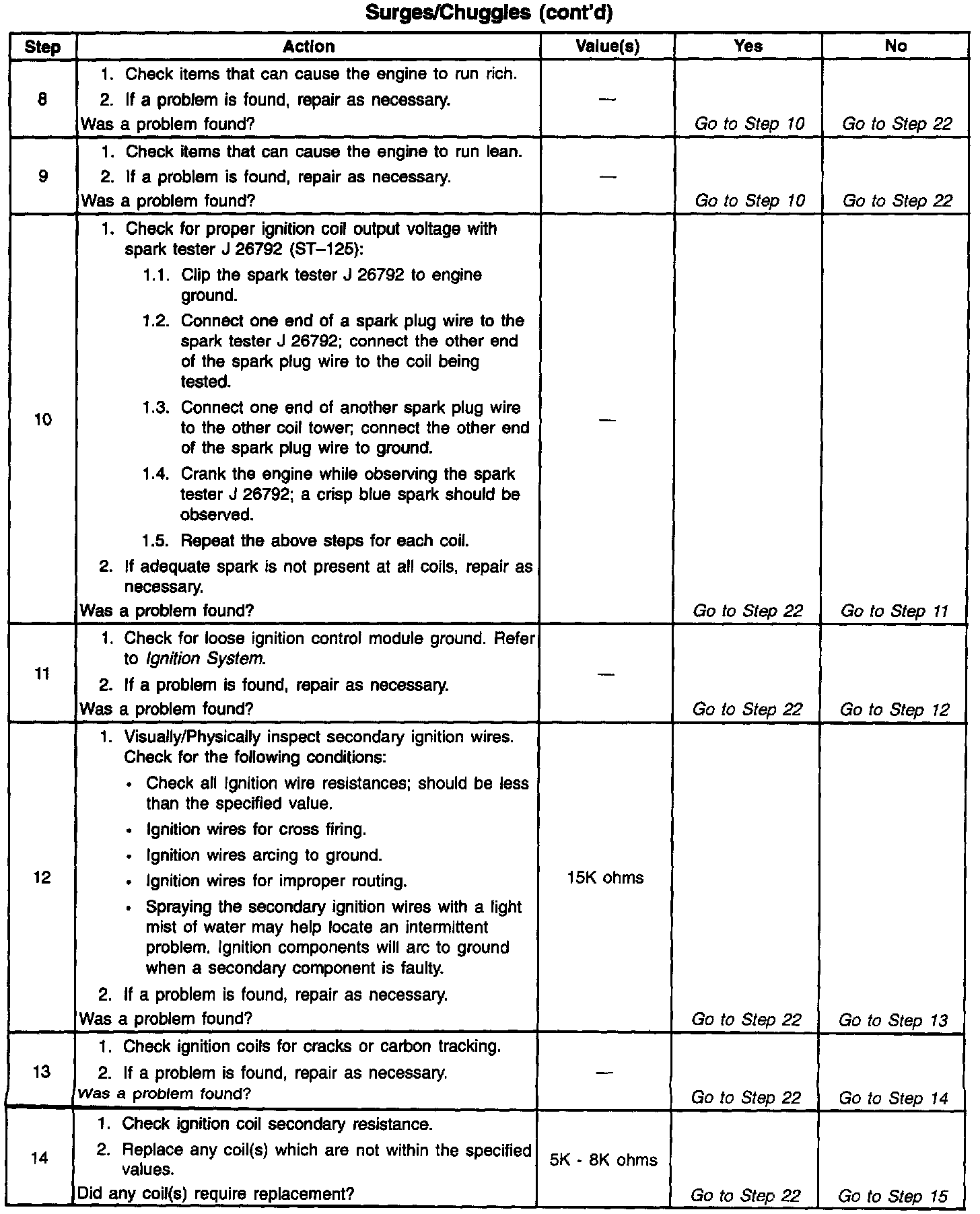 Surges/Chuggles (cont'd)

| Step | Action | Value(s) | Yes | No |
|---|---|---|---|---|
| 8 | 1. Check items that can cause the engine to run rich. 2. If a problem is found, repair as necessary. Was a problem found? | — | Go to Step 10 | Go to Step 22 |
| 9 | 1. Check items that can cause the engine to run lean. 2. If a problem is found, repair as necessary. Was a problem found? | — | Go to Step 10 | Go to Step 22 |
| 10 | 1. Check for proper ignition coil output voltage with spark tester J 26792 (ST–125): 1.1. Clip the spark tester J 26792 to engine ground. 1.2. Connect one end of a spark plug wire to the spark tester J 26792; connect the other end of the spark plug wire to the coil being tested. 1.3. Connect one end of another spark plug wire to the other coil tower; connect the other end of the spark plug wire to ground. 1.4. Crank the engine while observing the spark tester J 26792; a crisp blue spark should be observed. 1.5. Repeat the above steps for each coil. 2. If adequate spark is not present at all coils, repair as necessary. Was a problem found? | — | Go to Step 22 | Go to Step 11 |
| 11 | 1. Check for loose ignition control module ground. Refer to Ignition System. 2. If a problem is found, repair as necessary. Was a problem found? | — | Go to Step 22 | Go to Step 12 |
| 12 | 1. Visually/Physically inspect secondary ignition wires. Check for the following conditions: • Check all Ignition wire resistances; should be less than the specified value. • Ignition wires for cross firing. • Ignition wires arcing to ground. • Ignition wires for improper routing. • Spraying the secondary ignition wires with a light mist of water may help locate an intermittent problem. Ignition components will arc to ground when a secondary component is faulty. 2. If a problem is found, repair as necessary. Was a problem found? | 15K ohms | Go to Step 22 | Go to Step 13 |
| 13 | 1. Check ignition coils for cracks or carbon tracking. 2. If a problem is found, repair as necessary. Was a problem found? | — | Go to Step 22 | Go to Step 14 |
| 14 | 1. Check ignition coil secondary resistance. 2. Replace any coil(s) which are not within the specified values. Did any coil(s) require replacement? | 5K - 8K ohms | Go to Step 22 | Go to Step 15 |